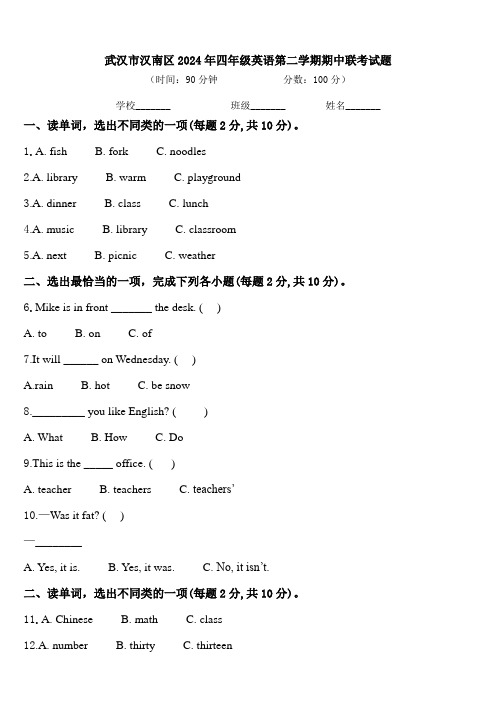 武汉市汉南区2024年四年级英语第二学期期中联考试题

（时间：90分钟　　　　分数：100分）

学校_______　　班级_______　　姓名_______

一、读单词，选出不同类的一项(每题2分,共10分)。

1. A. fish　B. fork　C. noodles

2.A. library　B. warm　C. playground

3.A. dinner　B. class　C. lunch

4.A. music　B. library　C. classroom

5.A. next　B. picnic　C. weather

二、选出最恰当的一项，完成下列各小题(每题2分,共10分)。

6. Mike is in front _______ the desk. (　)

A. to　B. on　C. of

7.It will ______ on Wednesday. (　)

A.rain　B. hot　C. be snow

8._________ you like English? (　)

A. What　B. How　C. Do

9.This is the _____ office. (　)

A. teacher　B. teachers　C. teachers'

10.—Was it fat? (　)

—________

A. Yes, it is.　B. Yes, it was.　C. No, it isn't.

二、读单词，选出不同类的一项(每题2分,共10分)。

11. A. Chinese　B. math　C. class

12.A. number　B. thirty　C. thirteen